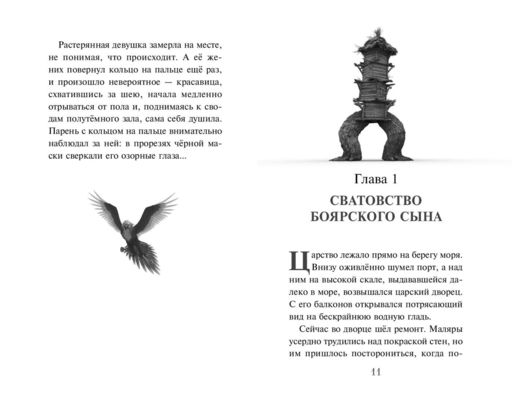 Растерянная девушка замерла на месте, не понимая, что происходит. А её жених повернул кольцо на пальце ещё раз, и произошло невероятное — красавица, схватившись за шею, начала медленно отрываться от пола и, поднимаясь к сводам полутёмного зала, сама себя душила. Парень с кольцом на пальце внимательно наблюдал за ней: в прорезях чёрной маски сверкали его озорные глаза...

Глава 1

СВАТОВСТВО
БОЯРСКОГО СЫНА

Царство лежало прямо на берегу моря. Внизу оживлённо шумел порт, а над ним на высокой скале, выдававшейся далеко в море, возвышался царский дворец. С его балконов открывался потрясающий вид на бескрайнюю водную гладь.

Сейчас во дворце шёл ремонт. Маляры усердно трудились над покраской стен, но им пришлось посторониться, когда по-

11